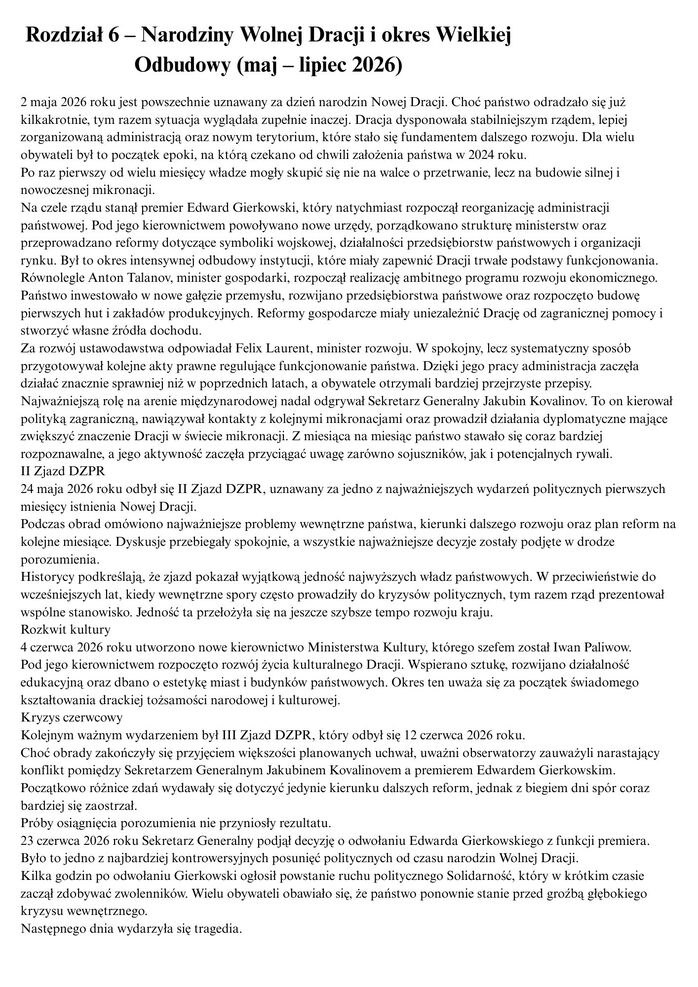 Rozdział 6 – Narodziny Wolnej Dracji i okres Wielkiej Odbudowy (maj – lipiec 2026)

2 maja 2026 roku jest powszechnie uznawany za dzień narodzin Nowej Dracji. Choć państwo odradzało się już kilkakrotnie, tym razem sytuacja wyglądała zupełnie inaczej. Dracja dysponowała stabilniejszym rządem, lepiej zorganizowaną administracją oraz nowym terytorium, które stało się fundamentem dalszego rozwoju. Dla wielu obywateli był to początek epoki, na którą czekano od chwili założenia państwa w 2024 roku.
Po raz pierwszy od wielu miesięcy władze mogły skupić się nie na walce o przetrwanie, lecz na budowie silnej i nowoczesnej mikronacji.
Na czele rządu stanął premier Edward Gierkowski, który natychmiast rozpoczął reorganizację administracji państwowej. Pod jego kierownictwem powoływano nowe urzędy, porządkowano strukturę ministerstw oraz przeprowadzano reformy dotyczące symboliki wojskowej, działalności przedsiębiorstw państwowych i organizacji rynku. Był to okres intensywnej odbudowy instytucji, które miały zapewnić Dracji trwałe podstawy funkcjonowania.
Równolegle Anton Talanov, minister gospodarki, rozpoczął realizację ambitnego programu rozwoju ekonomicznego. Państwo inwestowało w nowe gałęzie przemysłu, rozwijano przedsiębiorstwa państwowe oraz rozpoczęto budowę pierwszych hut i zakładów produkcyjnych. Reformy gospodarcze miały uniezależnić Drację od zagranicznej pomocy i stworzyć własne źródła dochodu.
Za rozwój ustawodawstwa odpowiadał Felix Laurent, minister rozwoju. W spokojny, lecz systematyczny sposób przygotowywał kolejne akty prawne regulujące funkcjonowanie państwa. Dzięki jego pracy administracja zaczęła działać znacznie sprawniej niż w poprzednich latach, a obywatele otrzymali bardziej przejrzyste przepisy.
Najważniejszą rolę na arenie międzynarodowej nadal odgrywał Sekretarz Generalny Jakubin Kovalinov. To on kierował polityką zagraniczną, nawiązywał kontakty z kolejnymi mikronacjami oraz prowadził działania dyplomatyczne mające zwiększyć znaczenie Dracji w świecie mikronacji. Z miesiąca na miesiąc państwo stawało się coraz bardziej rozpoznawalne, a jego aktywność zaczęła przyciągać uwagę zarówno sojuszników, jak i potencjalnych rywali.
II Zjazd DZPR
24 maja 2026 roku odbył się II Zjazd DZPR, uznawany za jedno z najważniejszych wydarzeń politycznych pierwszych miesięcy istnienia Nowej Dracji.
Podczas obrad omówiono najważniejsze problemy wewnętrzne państwa, kierunki dalszego rozwoju oraz plan reform na kolejne miesiące. Dyskusje przebiegały spokojnie, a wszystkie najważniejsze decyzje zostały podjęte w drodze porozumienia.
Historycy podkreślają, że zjazd pokazał wyjątkową jedność najwyższych władz państwowych. W przeciwieństwie do wcześniejszych lat, kiedy wewnętrzne spory często prowadziły do kryzysów politycznych, tym razem rząd prezentował wspólne stanowisko. Jedność ta przełożyła się na jeszcze szybsze tempo rozwoju kraju.
Rozkwit kultury
4 czerwca 2026 roku utworzono nowe kierownictwo Ministerstwa Kultury, którego szefem został Iwan Paliwow.
Pod jego kierownictwem rozpoczęto rozwój życia kulturalnego Dracji. Wspierano sztukę, rozwijano działalność edukacyjną oraz dbano o estetykę miast i budynków państwowych. Okres ten uważa się za początek świadomego kształtowania drackiej tożsamości narodowej i kulturowej.
Kryzys czerwcowy
Kolejnym ważnym wydarzeniem był III Zjazd DZPR, który odbył się 12 czerwca 2026 roku.
Choć obrady zakończyły się przyjęciem większości planowanych uchwał, uważni obserwatorzy zauważyli narastający konflikt pomiędzy Sekretarzem Generalnym Jakubinem Kovalinovem a premierem Edwardem Gierkowskim.
Początkowo różnice zdań wydawały się dotyczyć jedynie kierunku dalszych reform, jednak z biegiem dni spór coraz bardziej się zaostrzał.
Próby osiągnięcia porozumienia nie przyniosły rezultatu.
23 czerwca 2026 roku Sekretarz Generalny podjął decyzję o odwołaniu Edwarda Gierkowskiego z funkcji premiera.
Było to jedno z najbardziej kontrowersyjnych posunięć politycznych od czasu narodzin Wolnej Dracji.
Kilka godzin po odwołaniu Gierkowski ogłosił powstanie ruchu politycznego Solidarność, który w krótkim czasie zaczął zdobywać zwolenników. Wielu obywateli obawiało się, że państwo ponownie stanie przed groźbą głębokiego kryzysu wewnętrznego.
Następnego dnia wydarzyła się tragedia.